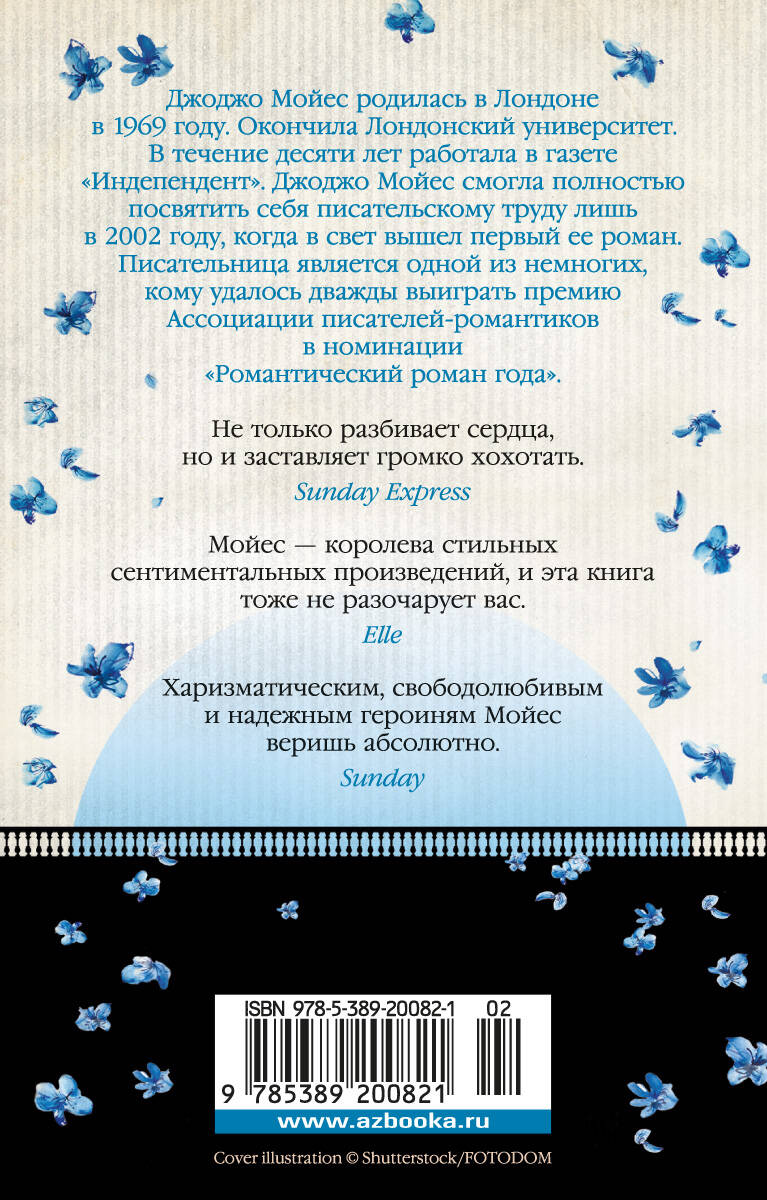 Джоджо Мойес родилась в Лондоне в 1969 году. Окончила Лондонский университет. В течение десяти лет работала в газете «Индепендент». Джоджо Мойес смогла полностью посвятить себя писательскому труду лишь в 2002 году, когда в свет вышел первый ее роман. Писательница является одной из немногих, кому удалось дважды выиграть премию Ассоциации писателей-романтиков в номинации «Романтический роман года».

Не только разбивает сердца, но и заставляет громко хохотать.
Sunday Express

Мойес — королева стильных сентиментальных произведений, и эта книга тоже не разочарует вас.
Elle

Харизматическим, свободолюбивым и надежным героиням Мойес веришь абсолютно.
Sunday

ISBN 978-5-389-20082-1 02

9 785389 200821

www.azbooka.ru

Cover illustration © Shutterstock/FOTODOM